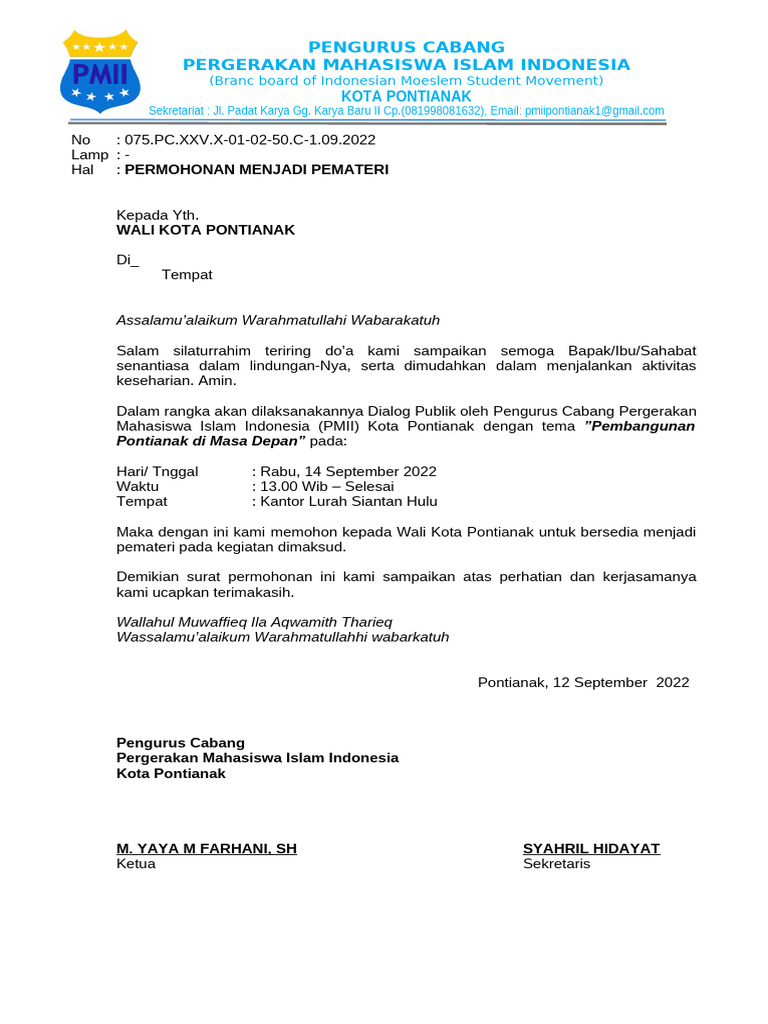 PMII

PENGURUS CABANG
PERGERAKAN MAHASISWA ISLAM INDONESIA
(Branc board of Indonesian Moeslem Student Movement)
KOTA PONTIANAK
Sekretariat : Jl. Padat Karya Gg. Karya Baru II Cp.(081998081632), Email: pmiipontianak1@gmail.com

No : 075.PC.XXV.X-01-02-50.C-1.09.2022
Lamp : -
Hal : PERMOHONAN MENJADI PEMATERI

Kepada Yth.
WALI KOTA PONTIANAK

Di_
Tempat

Assalamu'alaikum Warahmatullahi Wabarakatuh

Salam silaturrahim teriring do'a kami sampaikan semoga Bapak/Ibu/Sahabat senantiasa dalam lindungan-Nya, serta dimudahkan dalam menjalankan aktivitas keseharian. Amin.

Dalam rangka akan dilaksanakannya Dialog Publik oleh Pengurus Cabang Pergerakan Mahasiswa Islam Indonesia (PMII) Kota Pontianak dengan tema "Pembangunan Pontianak di Masa Depan" pada:

Hari/ Tnggal : Rabu, 14 September 2022
Waktu : 13.00 Wib – Selesai
Tempat : Kantor Lurah Siantan Hulu

Maka dengan ini kami memohon kepada Wali Kota Pontianak untuk bersedia menjadi pemateri pada kegiatan dimaksud.

Demikian surat permohonan ini kami sampaikan atas perhatian dan kerjasamanya kami ucapkan terimakasih.

Wallahul Muwaffieq Ila Aqwamith Tharieq
Wassalamu'alaikum Warahmatullahhi wabarkatuh

Pontianak, 12 September 2022

Pengurus Cabang
Pergerakan Mahasiswa Islam Indonesia
Kota Pontianak

M. YAYA M FARHANI, SH
Ketua

SYAHRIL HIDAYAT
Sekretaris